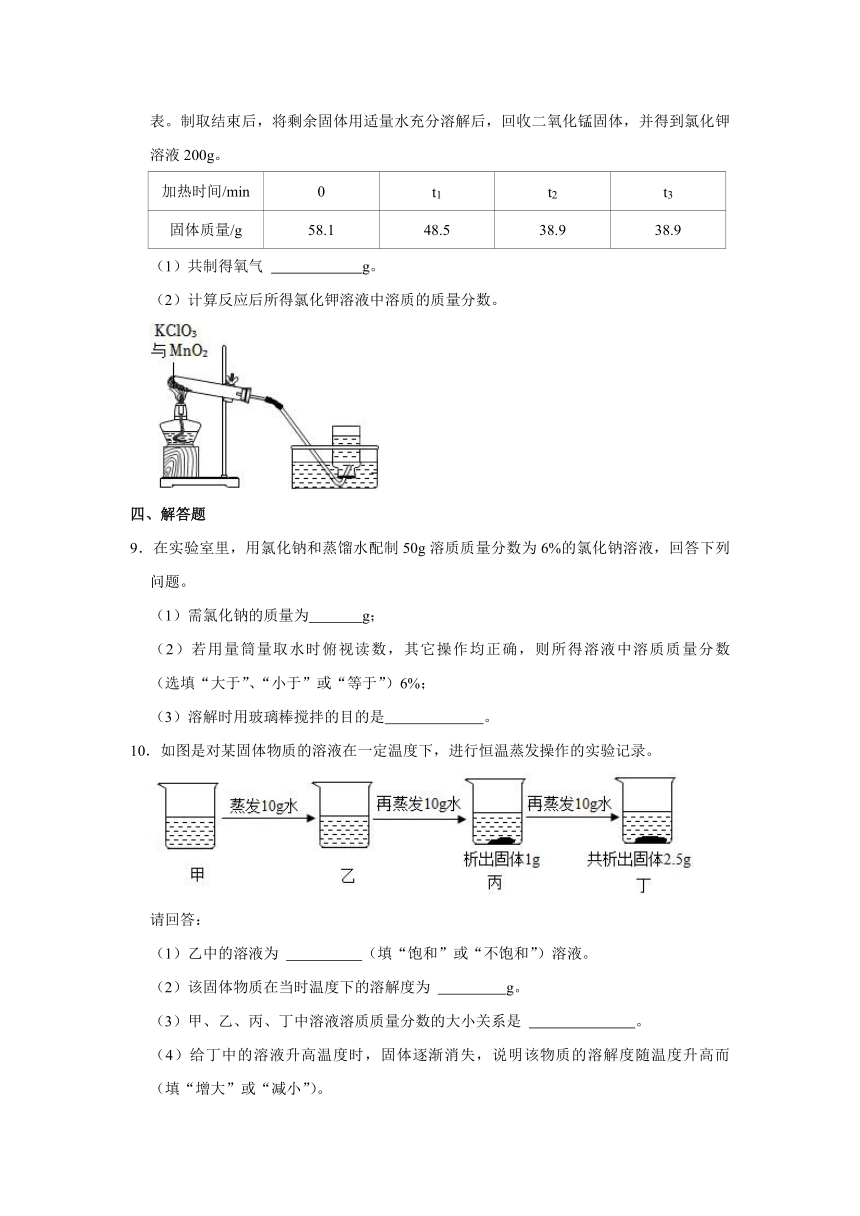 表。制取结束后，将剩余固体用适量水充分溶解后，回收二氧化锰固体，并得到氯化钾溶液 200g。

| 加热时间/min | 0 | $t_1$ | $t_2$ | $t_3$ |
|---|---|---|---|---|
| 固体质量/g | 58.1 | 48.5 | 38.9 | 38.9 |

（1）共制得氧气 ____________g。

（2）计算反应后所得氯化钾溶液中溶质的质量分数。

$KClO_3$
与 $MnO_2$

四、解答题

9．在实验室里，用氯化钠和蒸馏水配制 50g 溶质质量分数为 6%的氯化钠溶液，回答下列问题。

（1）需氯化钠的质量为_______g；

（2）若用量筒量取水时俯视读数，其它操作均正确，则所得溶液中溶质质量分数（选填“大于”、“小于”或“等于”）6%；

（3）溶解时用玻璃棒搅拌的目的是_____________。

10．如图是对某固体物质的溶液在一定温度下，进行恒温蒸发操作的实验记录。

蒸发10g水 再蒸发10g水 再蒸发10g水

析出固体1g 共析出固体2.5g

甲 乙 丙 丁

请回答：

（1）乙中的溶液为 __________（填“饱和”或“不饱和”）溶液。

（2）该固体物质在当时温度下的溶解度为 _________g。

（3）甲、乙、丙、丁中溶液溶质质量分数的大小关系是 ______________。

（4）给丁中的溶液升高温度时，固体逐渐消失，说明该物质的溶解度随温度升高而（填“增大”或“减小”）。